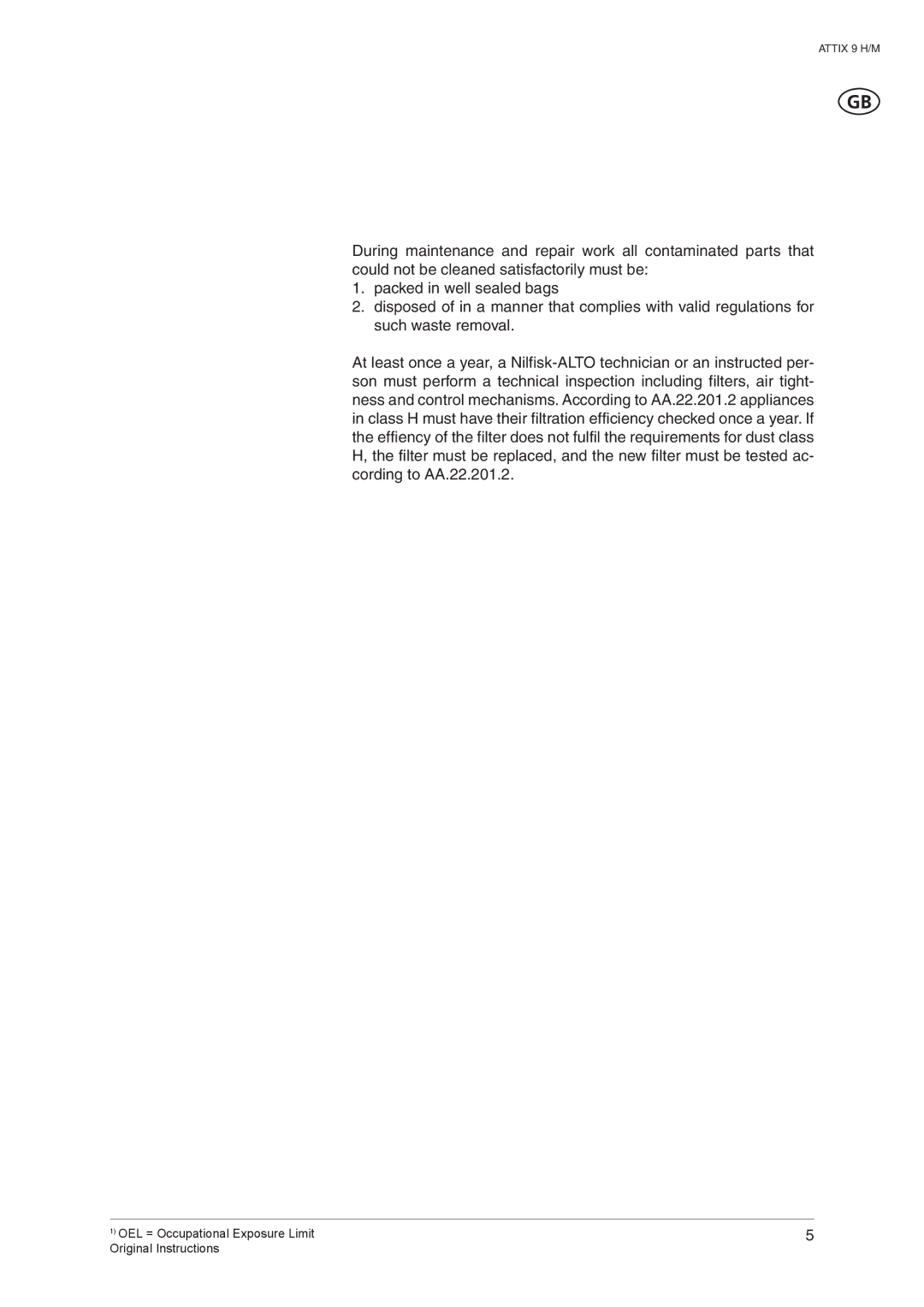 ATTIX 9 H/M

GB

During maintenance and repair work all contaminated parts that could not be cleaned satisfactorily must be:
1. packed in well sealed bags
2. disposed of in a manner that complies with valid regulations for such waste removal.

At least once a year, a Nilfisk-ALTO technician or an instructed person must perform a technical inspection including filters, air tightness and control mechanisms. According to AA.22.201.2 appliances in class H must have their filtration efficiency checked once a year. If the effiency of the filter does not fulfil the requirements for dust class H, the filter must be replaced, and the new filter must be tested according to AA.22.201.2.

$^{1)}$ OEL = Occupational Exposure Limit
Original Instructions

5